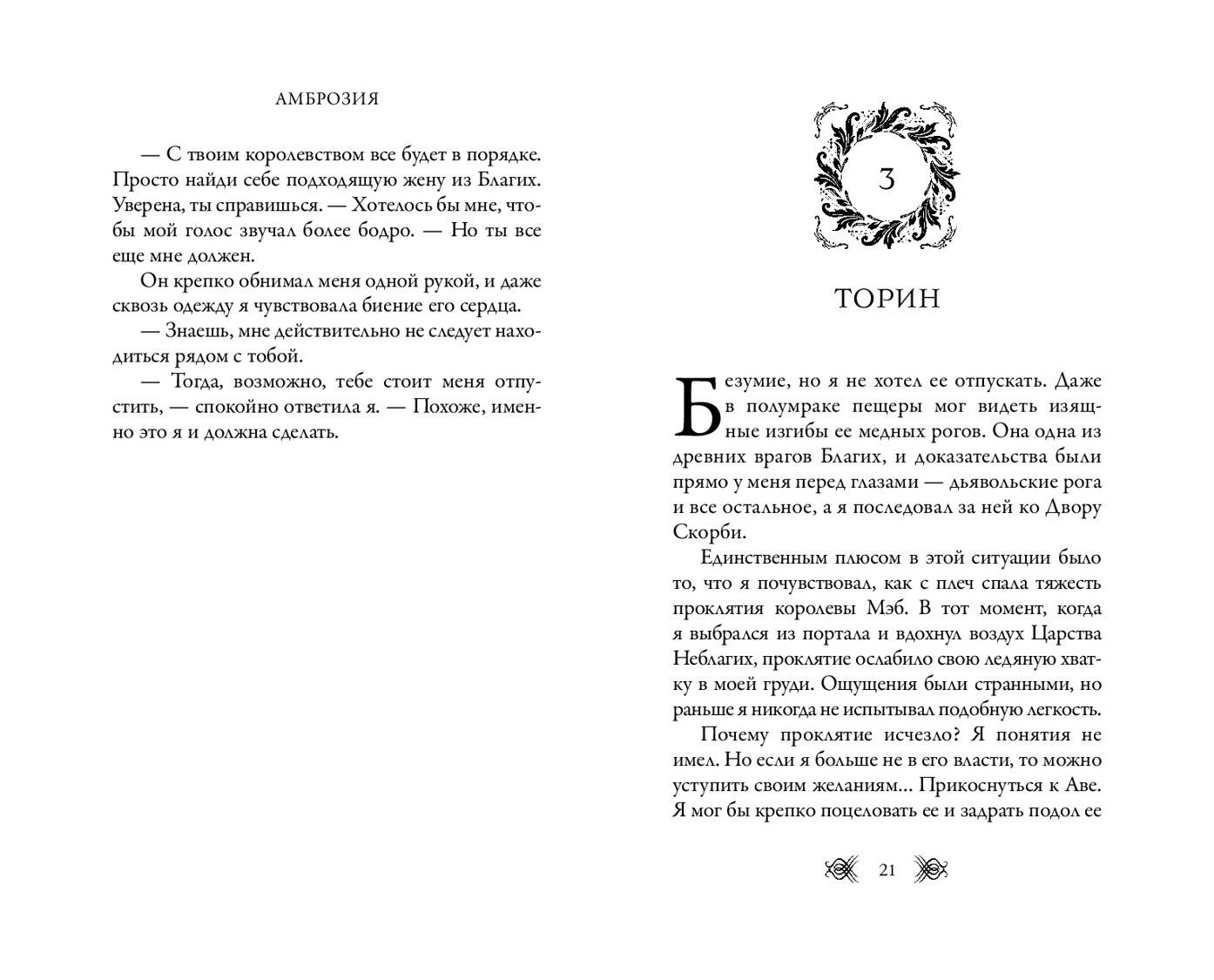 АМБРОЗИЯ

— С твоим королевством все будет в порядке. Просто найди себе подходящую жену из Благих. Уверена, ты справишься. — Хотелось бы мне, чтобы мой голос звучал более бодро. — Но ты все еще мне должен.

Он крепко обнимал меня одной рукой, и даже сквозь одежду я чувствовала биение его сердца.

— Знаешь, мне действительно не следует находиться рядом с тобой.

— Тогда, возможно, тебе стоит меня отпустить, — спокойно ответила я. — Похоже, именно это я и должна сделать.

3

ТОРИН

Безумие, но я не хотел ее отпускать. Даже в полумраке пещеры мог видеть изящные изгибы ее медных рогов. Она одна из древних врагов Благих, и доказательства были прямо у меня перед глазами — дьявольские рога и все остальное, а я последовал за ней ко Двору Скорби.

Единственным плюсом в этой ситуации было то, что я почувствовал, как с плеч спала тяжесть проклятия королевы Мэб. В тот момент, когда я выбрался из портала и вдохнул воздух Царства Неблагих, проклятие ослабило свою ледяную хватку в моей груди. Ощущения были странными, но раньше я никогда не испытывал подобную легкость.

Почему проклятие исчезло? Я понятия не имел. Но если я больше не в его власти, то можно уступить своим желаниям... Прикоснуться к Аве. Я мог бы крепко поцеловать ее и задрать подол ее

21